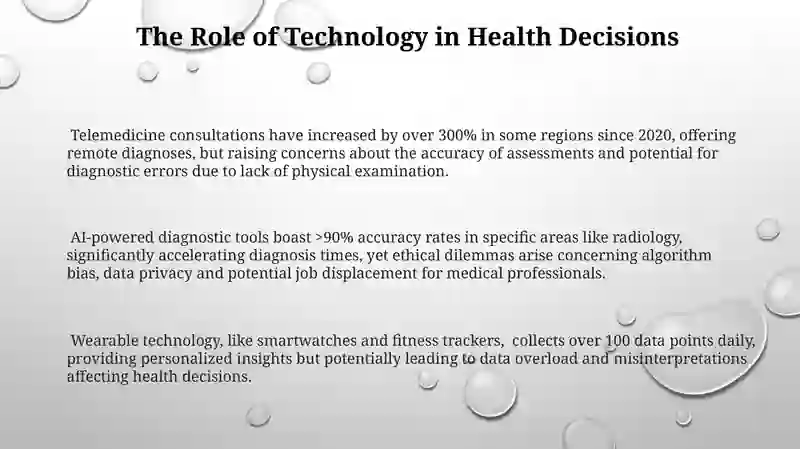 The Role of Technology in Health Decisions

Telemedicine consultations have increased by over 300% in some regions since 2020, offering remote diagnoses, but raising concerns about the accuracy of assessments and potential for diagnostic errors due to lack of physical examination.

AI-powered diagnostic tools boast >90% accuracy rates in specific areas like radiology, significantly accelerating diagnosis times, yet ethical dilemmas arise concerning algorithm bias, data privacy and potential job displacement for medical professionals.

Wearable technology, like smartwatches and fitness trackers, collects over 100 data points daily, providing personalized insights but potentially leading to data overload and misinterpretations affecting health decisions.